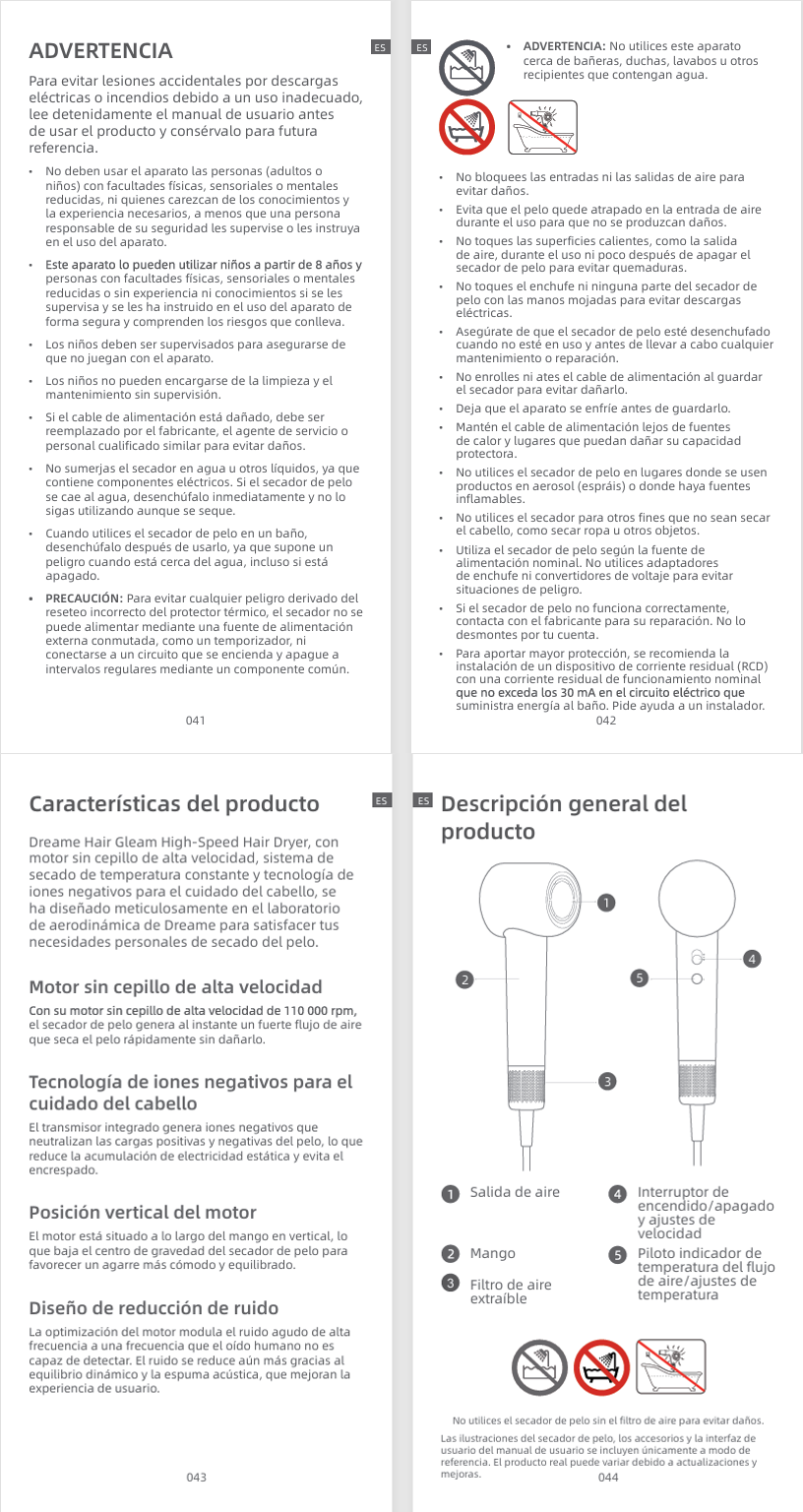 ADVERTENCIA

ES

Para evitar lesiones accidentales por descargas eléctricas o incendios debido a un uso inadecuado, lee detenidamente el manual de usuario antes de usar el producto y consérvalo para futura referencia.

• No deben usar el aparato las personas (adultos o niños) con facultades físicas, sensoriales o mentales reducidas, ni quienes carezcan de los conocimientos y la experiencia necesarios, a menos que una persona responsable de su seguridad les supervise o les instruya en el uso del aparato.

• Este aparato lo pueden utilizar niños a partir de 8 años y personas con facultades físicas, sensoriales o mentales reducidas o sin experiencia ni conocimientos si se les supervisa y se les ha instruido en el uso del aparato de forma segura y comprenden los riesgos que conlleva.

• Los niños deben ser supervisados para asegurarse de que no juegan con el aparato.

• Los niños no pueden encargarse de la limpieza y el mantenimiento sin supervisión.

• Si el cable de alimentación está dañado, debe ser reemplazado por el fabricante, el agente de servicio o personal cualificado similar para evitar daños.

• No sumerjas el secador en agua u otros líquidos, ya que contiene componentes eléctricos. Si el secador de pelo se cae al agua, desenchúfalo inmediatamente y no lo sigas utilizando aunque se seque.

• Cuando utilices el secador de pelo en un baño, desenchúfalo después de usarlo, ya que supone un peligro cuando está cerca del agua, incluso si está apagado.

• PRECAUCIÓN: Para evitar cualquier peligro derivado del reseteo incorrecto del protector térmico, el secador no se puede alimentar mediante una fuente de alimentación externa conmutada, como un temporizador, ni conectarse a un circuito que se encienda y apague a intervalos regulares mediante un componente común.

041

ES

• ADVERTENCIA: No utilices este aparato cerca de bañeras, duchas, lavabos u otros recipientes que contengan agua.

• No bloquees las entradas ni las salidas de aire para evitar daños.

• Evita que el pelo quede atrapado en la entrada de aire durante el uso para que no se produzcan daños.

• No toques las superficies calientes, como la salida de aire, durante el uso ni poco después de apagar el secador de pelo para evitar quemaduras.

• No toques el enchufe ni ninguna parte del secador de pelo con las manos mojadas para evitar descargas eléctricas.

• Asegúrate de que el secador de pelo esté desenchufado cuando no esté en uso y antes de llevar a cabo cualquier mantenimiento o reparación.

• No enrolles ni ates el cable de alimentación al guardar el secador para evitar dañarlo.

• Deja que el aparato se enfríe antes de guardarlo.

• Mantén el cable de alimentación lejos de fuentes de calor y lugares que puedan dañar su capacidad protectora.

• No utilices el secador de pelo en lugares donde se usen productos en aerosol (espráis) o donde haya fuentes inflamables.

• No utilices el secador para otros fines que no sean secar el cabello, como secar ropa u otros objetos.

• Utiliza el secador de pelo según la fuente de alimentación nominal. No utilices adaptadores de enchufe ni convertidores de voltaje para evitar situaciones de peligro.

• Si el secador de pelo no funciona correctamente, contacta con el fabricante para su reparación. No lo desmontes por tu cuenta.

• Para aportar mayor protección, se recomienda la instalación de un dispositivo de corriente residual (RCD) con una corriente residual de funcionamiento nominal que no exceda los 30 mA en el circuito eléctrico que suministra energía al baño. Pide ayuda a un instalador.

042

Características del producto

ES

Dreame Hair Gleam High-Speed Hair Dryer, con motor sin cepillo de alta velocidad, sistema de secado de temperatura constante y tecnología de iones negativos para el cuidado del cabello, se ha diseñado meticulosamente en el laboratorio de aerodinámica de Dreame para satisfacer tus necesidades personales de secado del pelo.

Motor sin cepillo de alta velocidad

Con su motor sin cepillo de alta velocidad de 110 000 rpm, el secador de pelo genera al instante un fuerte flujo de aire que seca el pelo rápidamente sin dañarlo.

Tecnología de iones negativos para el cuidado del cabello

El transmisor integrado genera iones negativos que neutralizan las cargas positivas y negativas del pelo, lo que reduce la acumulación de electricidad estática y evita el encrespado.

Posición vertical del motor

El motor está situado a lo largo del mango en vertical, lo que baja el centro de gravedad del secador de pelo para favorecer un agarre más cómodo y equilibrado.

Diseño de reducción de ruido

La optimización del motor modula el ruido agudo de alta frecuencia a una frecuencia que el oído humano no es capaz de detectar. El ruido se reduce aún más gracias al equilibrio dinámico y la espuma acústica, que mejoran la experiencia de usuario.

043

ES

Descripción general del producto

1
2
3
4
5

1 Salida de aire
2 Mango
3 Filtro de aire extraíble
4 Interruptor de encendido/apagado y ajustes de velocidad
5 Piloto indicador de temperatura del flujo de aire/ajustes de temperatura

No utilices el secador de pelo sin el filtro de aire para evitar daños.

Las ilustraciones del secador de pelo, los accesorios y la interfaz de usuario del manual de usuario se incluyen únicamente a modo de referencia. El producto real puede variar debido a actualizaciones y mejoras.

044